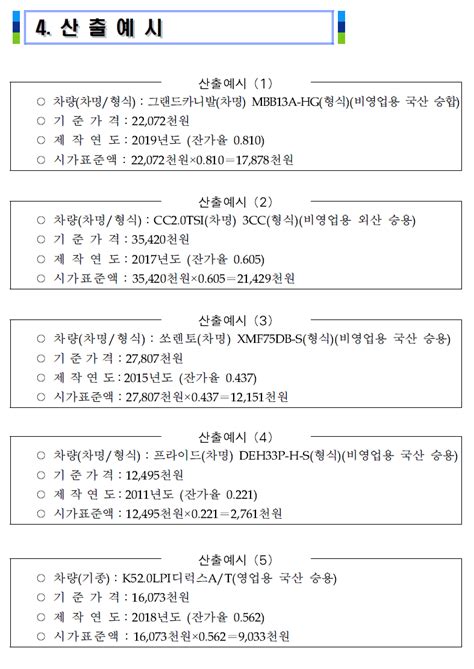 4. 산 출 예 시

산출예시 (1)

○ 차량(차명/형식) : 그랜드카니발(차명) MBB13A-HG(형식)(비영업용 국산 승합)
○ 기 준 가 격 : 22,072천원
○ 제 작 연 도 : 2019년도 (잔가율 0.810)
○ 시가표준액 : 22,072천원×0.810＝17,878천원

산출예시 (2)

○ 차량(차명/형식) : CC2.0TSI(차명) 3CC(형식)(비영업용 외산 승용)
○ 기 준 가 격 : 35,420천원
○ 제 작 연 도 : 2017년도 (잔가율 0.605)
○ 시가표준액 : 35,420천원×0.605＝21,429천원

산출예시 (3)

○ 차량(차명/형식) : 쏘렌토(차명) XMF75DB-S(형식)(비영업용 국산 승용)
○ 기 준 가 격 : 27,807천원
○ 제 작 연 도 : 2015년도 (잔가율 0.437)
○ 시가표준액 : 27,807천원×0.437＝12,151천원

산출예시 (4)

○ 차량(차명/형식) : 프라이드(차명) DEH33P-H-S(형식)(비영업용 국산 승용)
○ 기 준 가 격 : 12,495천원
○ 제 작 연 도 : 2011년도 (잔가율 0.221)
○ 시가표준액 : 12,495천원×0.221＝2,761천원

산출예시 (5)

○ 차량(기종) : K52.0LPI디럭스A/T(영업용 국산 승용)
○ 기 준 가 격 : 16,073천원
○ 제 작 연 도 : 2018년도 (잔가율 0.562)
○ 시가표준액 : 16,073천원×0.562＝9,033천원